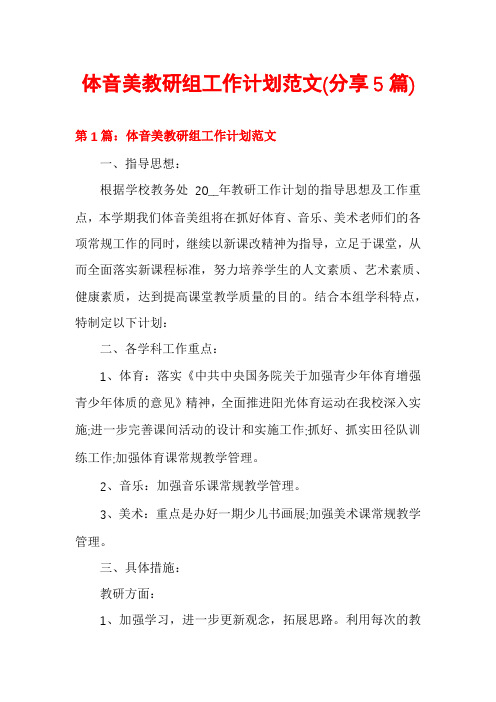 体音美教研组工作计划范文(分享5篇)

第1篇：体音美教研组工作计划范文

一、指导思想：

根据学校教务处 20__年教研工作计划的指导思想及工作重点，本学期我们体音美组将在抓好体育、音乐、美术老师们的各项常规工作的同时，继续以新课改精神为指导，立足于课堂，从而全面落实新课程标准，努力培养学生的人文素质、艺术素质、健康素质，达到提高课堂教学质量的目的。结合本组学科特点，特制定以下计划：

二、各学科工作重点：

1、体育：落实《中共中央国务院关于加强青少年体育增强青少年体质的意见》精神，全面推进阳光体育运动在我校深入实施;进一步完善课间活动的设计和实施工作;抓好、抓实田径队训练工作;加强体育课常规教学管理。

2、音乐：加强音乐课常规教学管理。

3、美术：重点是办好一期少儿书画展;加强美术课常规教学管理。

三、具体措施：

教研方面：

1、加强学习，进一步更新观念，拓展思路。利用每次的教